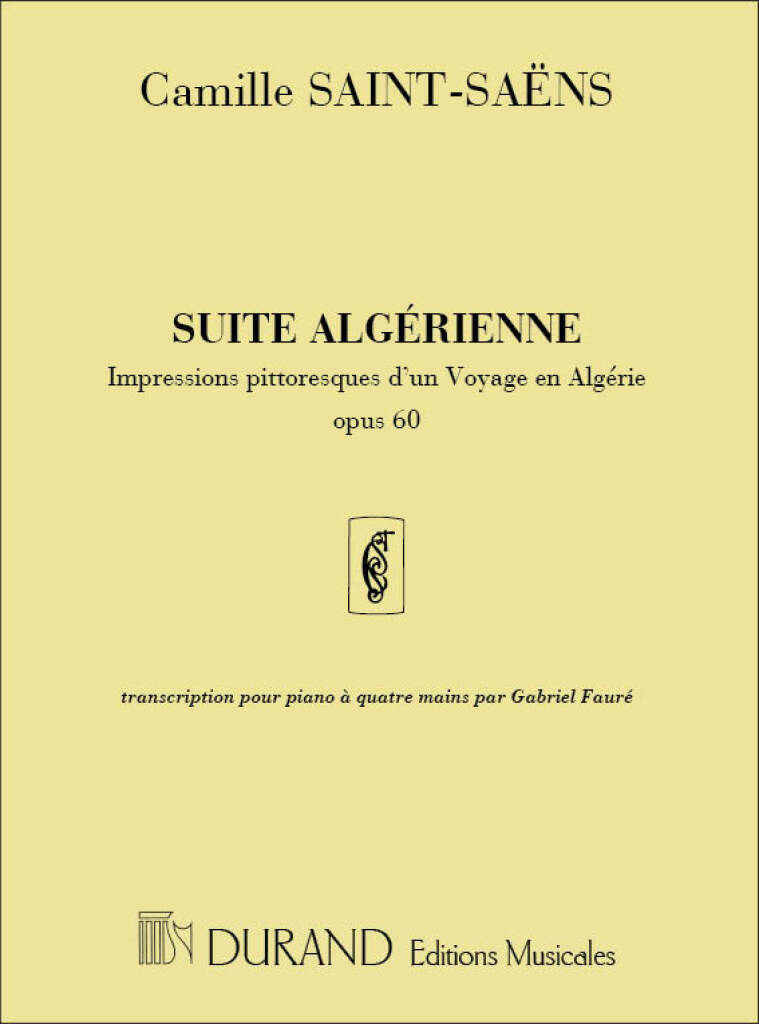 Camille SAINT-SAËNS

SUITE ALGÉRIENNE

Impressions pittoresques d'un Voyage en Algérie

opus 60

transcription pour piano à quatre mains par Gabriel Fauré

DURAND Editions Musicales